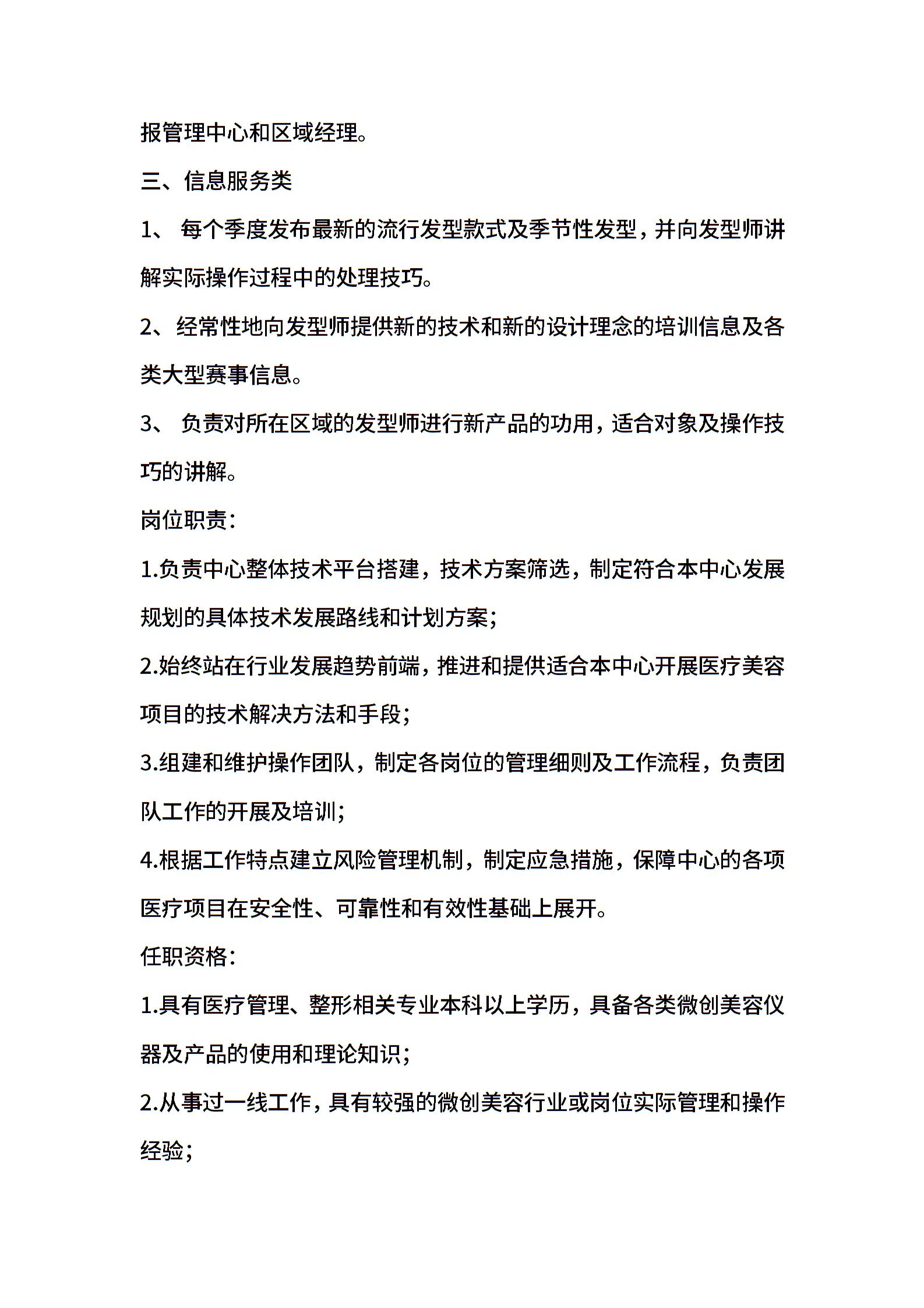 报管理中心和区域经理。

三、信息服务类

1、 每个季度发布最新的流行发型款式及季节性发型，并向发型师讲解实际操作过程中的处理技巧。

2、经常性地向发型师提供新的技术和新的设计理念的培训信息及各类大型赛事信息。

3、 负责对所在区域的发型师进行新产品的功用，适合对象及操作技巧的讲解。

岗位职责：

1.负责中心整体技术平台搭建，技术方案筛选，制定符合本中心发展规划的具体技术发展路线和计划方案；

2.始终站在行业发展趋势前端，推进和提供适合本中心开展医疗美容项目的技术解决方法和手段；

3.组建和维护操作团队，制定各岗位的管理细则及工作流程，负责团队工作的开展及培训；

4.根据工作特点建立风险管理机制，制定应急措施，保障中心的各项医疗项目在安全性、可靠性和有效性基础上展开。

任职资格：

1.具有医疗管理、整形相关专业本科以上学历，具备各类微创美容仪器及产品的使用和理论知识；

2.从事过一线工作，具有较强的微创美容行业或岗位实际管理和操作经验；